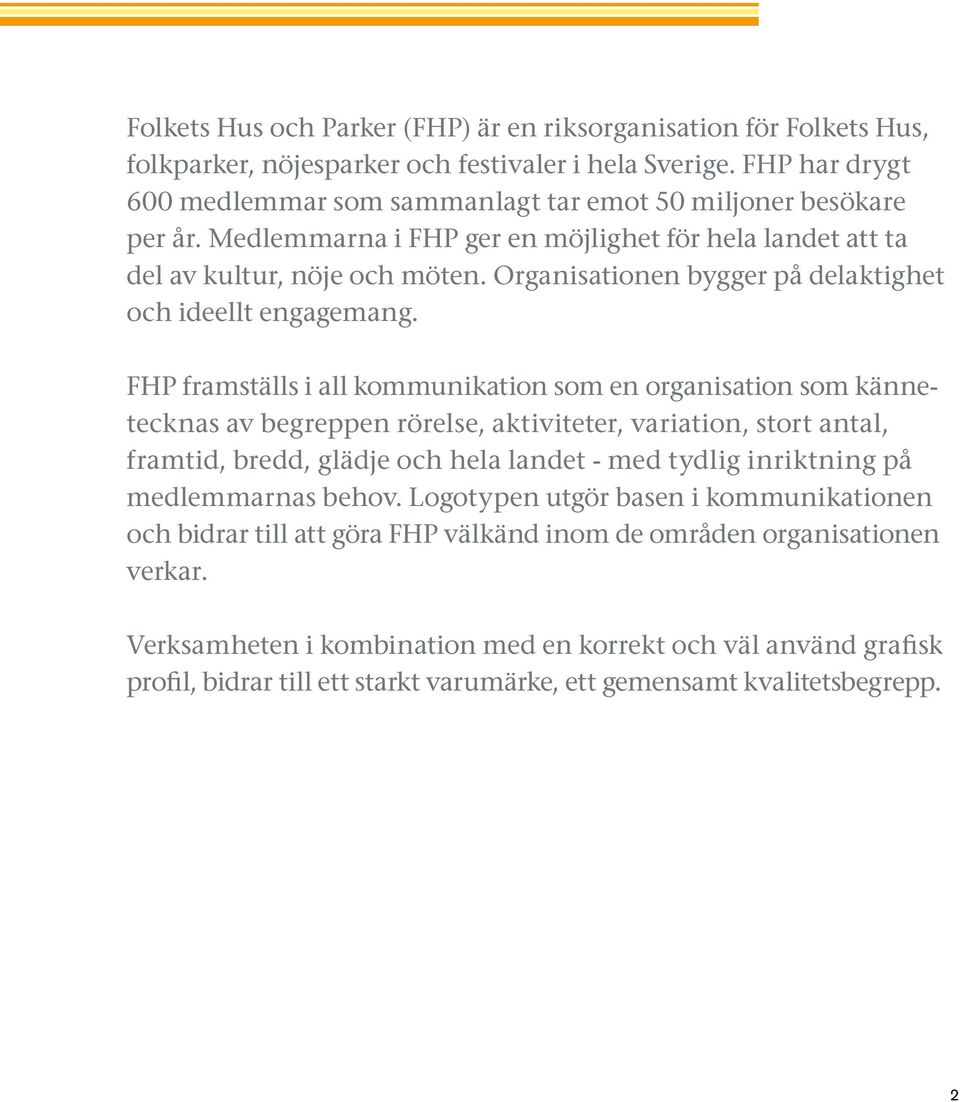 Folkets Hus och Parker (FHP) är en riksorganisation för Folkets Hus, folkparker, nöjesparker och festivaler i hela Sverige. FHP har drygt 600 medlemmar som sammanlagt tar emot 50 miljoner besökare per år. Medlemmarna i FHP ger en möjlighet för hela landet att ta del av kultur, nöje och möten. Organisationen bygger på delaktighet och ideellt engagemang.

FHP framställs i all kommunikation som en organisation som kännetecknas av begreppen rörelse, aktiviteter, variation, stort antal, framtid, bredd, glädje och hela landet - med tydlig inriktning på medlemmarnas behov. Logotypen utgör basen i kommunikationen och bidrar till att göra FHP välkänd inom de områden organisationen verkar.

Verksamheten i kombination med en korrekt och väl använd grafisk profil, bidrar till ett starkt varumärke, ett gemensamt kvalitetsbegrepp.

2